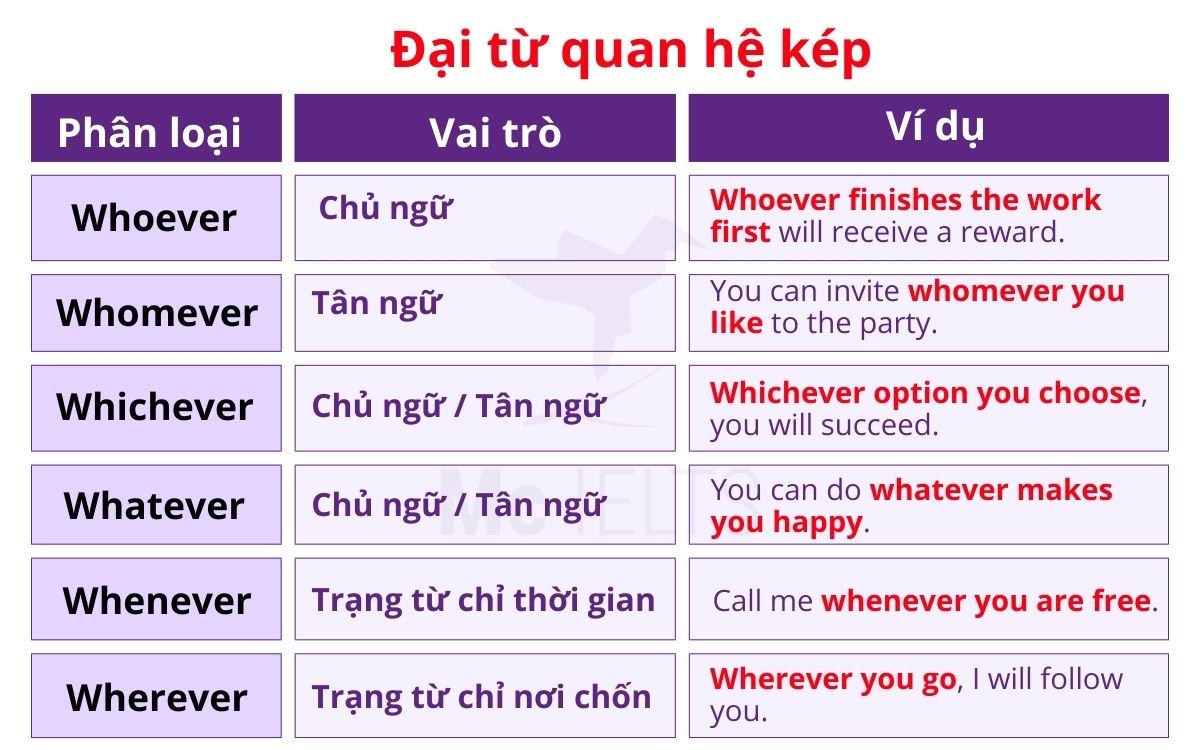 Đại từ quan hệ kép

| Phân loại | Vai trò | Ví dụ |
|---|---|---|
| Whoever | Chủ ngữ | Whoever finishes the work first will receive a reward. |
| Whomever | Tân ngữ | You can invite whomever you like to the party. |
| Whichever | Chủ ngữ / Tân ngữ | Whichever option you choose, you will succeed. |
| Whatever | Chủ ngữ / Tân ngữ | You can do whatever makes you happy. |
| Whenever | Trạng từ chỉ thời gian | Call me whenever you are free. |
| Wherever | Trạng từ chỉ nơi chốn | Wherever you go, I will follow you. |

Mc IELTS